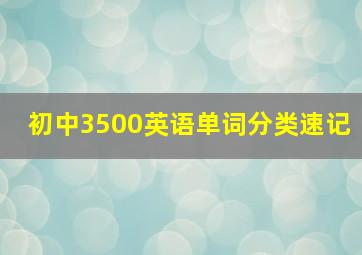 初中3500英语单词分类速记